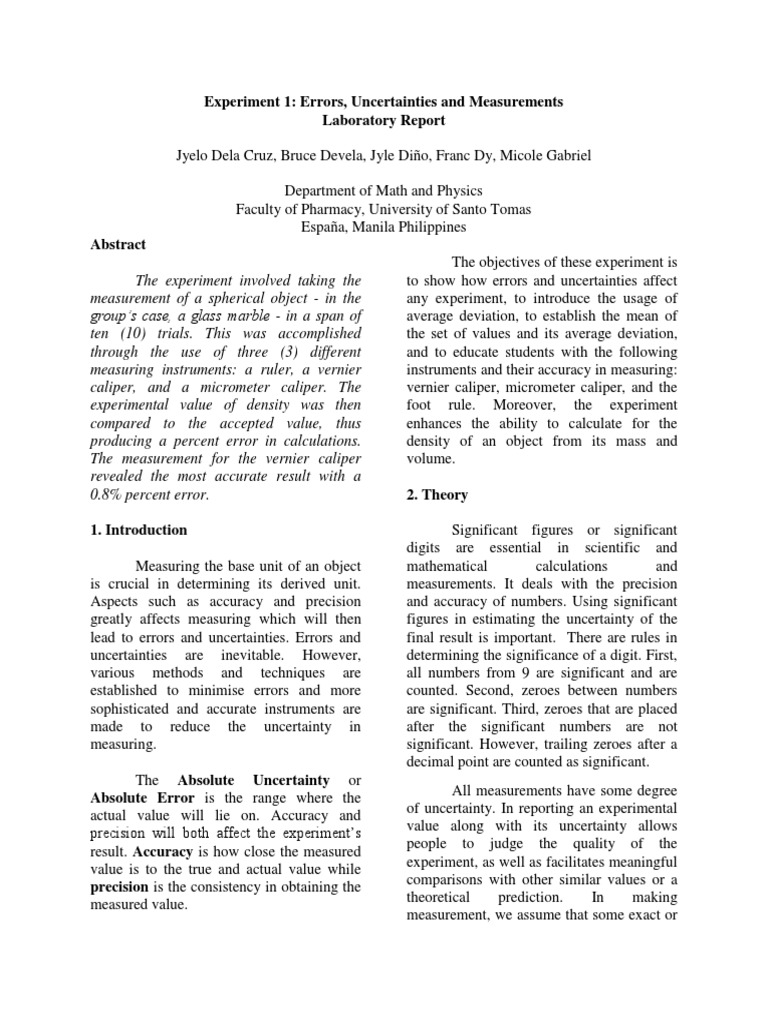 Experiment 1: Errors, Uncertainties and Measurements
Laboratory Report

Jyelo Dela Cruz, Bruce Devela, Jyle Diño, Franc Dy, Micole Gabriel

Department of Math and Physics
Faculty of Pharmacy, University of Santo Tomas
España, Manila Philippines

Abstract

The experiment involved taking the measurement of a spherical object - in the group's case, a glass marble - in a span of ten (10) trials. This was accomplished through the use of three (3) different measuring instruments: a ruler, a vernier caliper, and a micrometer caliper. The experimental value of density was then compared to the accepted value, thus producing a percent error in calculations. The measurement for the vernier caliper revealed the most accurate result with a 0.8% percent error.

1. Introduction

Measuring the base unit of an object is crucial in determining its derived unit. Aspects such as accuracy and precision greatly affects measuring which will then lead to errors and uncertainties. Errors and uncertainties are inevitable. However, various methods and techniques are established to minimise errors and more sophisticated and accurate instruments are made to reduce the uncertainty in measuring.

The **Absolute Uncertainty** or **Absolute Error** is the range where the actual value will lie on. Accuracy and precision will both affect the experiment's result. **Accuracy** is how close the measured value is to the true and actual value while **precision** is the consistency in obtaining the measured value.

The objectives of these experiment is to show how errors and uncertainties affect any experiment, to introduce the usage of average deviation, to establish the mean of the set of values and its average deviation, and to educate students with the following instruments and their accuracy in measuring: vernier caliper, micrometer caliper, and the foot rule. Moreover, the experiment enhances the ability to calculate for the density of an object from its mass and volume.

2. Theory

Significant figures or significant digits are essential in scientific and mathematical calculations and measurements. It deals with the precision and accuracy of numbers. Using significant figures in estimating the uncertainty of the final result is important. There are rules in determining the significance of a digit. First, all numbers from 9 are significant and are counted. Second, zeroes between numbers are significant. Third, zeroes that are placed after the significant numbers are not significant. However, trailing zeroes after a decimal point are counted as significant.

All measurements have some degree of uncertainty. In reporting an experimental value along with its uncertainty allows people to judge the quality of the experiment, as well as facilitates meaningful comparisons with other similar values or a theoretical prediction. In making measurement, we assume that some exact or